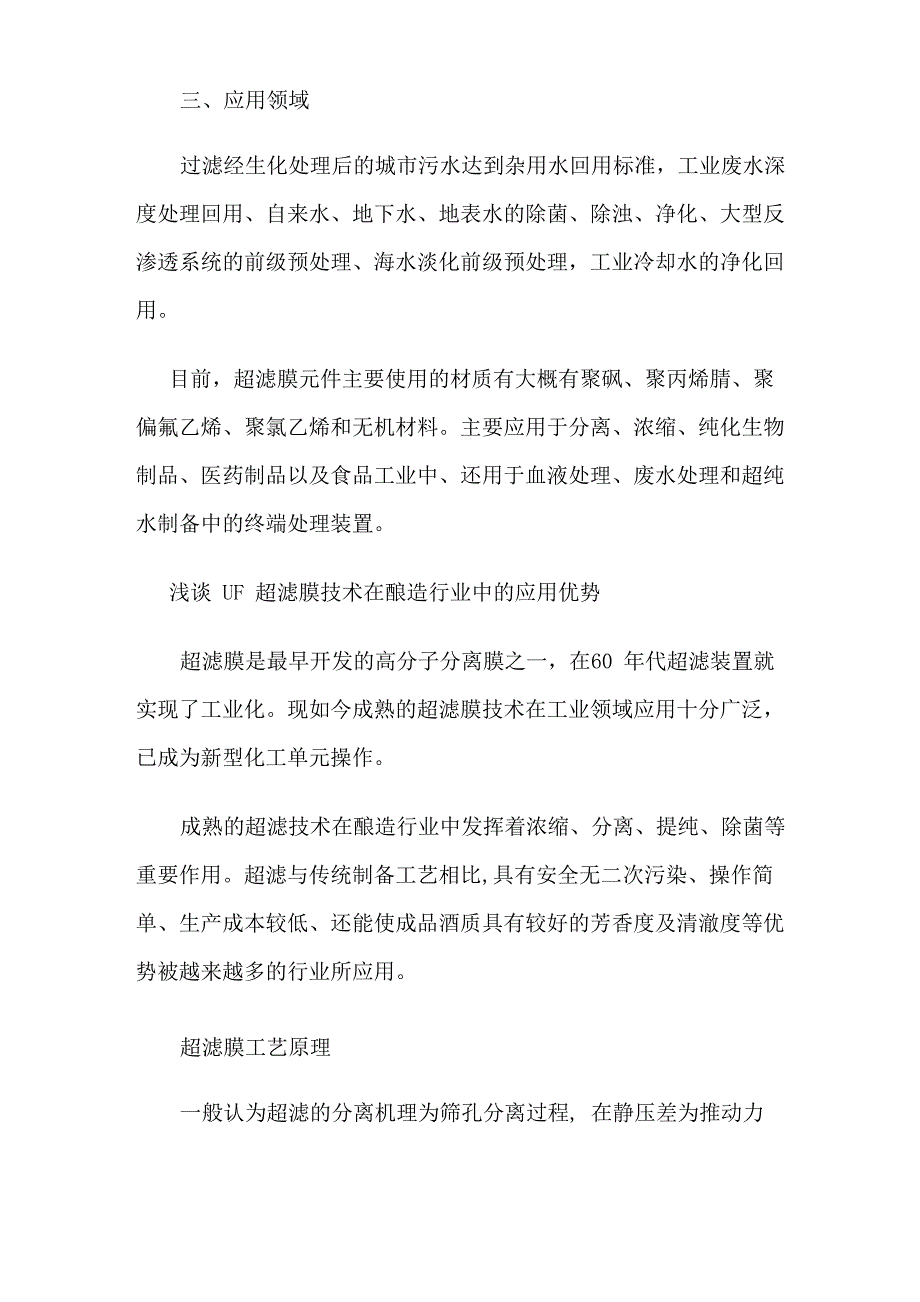 三、应用领域

过滤经生化处理后的城市污水达到杂用水回用标准，工业废水深度处理回用、自来水、地下水、地表水的除菌、除浊、净化、大型反渗透系统的前级预处理、海水淡化前级预处理，工业冷却水的净化回用。

目前，超滤膜元件主要使用的材质有大概有聚砜、聚丙烯腈、聚偏氟乙烯、聚氯乙烯和无机材料。主要应用于分离、浓缩、纯化生物制品、医药制品以及食品工业中、还用于血液处理、废水处理和超纯水制备中的终端处理装置。

浅谈 UF 超滤膜技术在酿造行业中的应用优势

超滤膜是最早开发的高分子分离膜之一，在60 年代超滤装置就实现了工业化。现如今成熟的超滤膜技术在工业领域应用十分广泛，已成为新型化工单元操作。

成熟的超滤技术在酿造行业中发挥着浓缩、分离、提纯、除菌等重要作用。超滤与传统制备工艺相比,具有安全无二次污染、操作简单、生产成本较低、还能使成品酒质具有较好的芳香度及清澈度等优势被越来越多的行业所应用。

超滤膜工艺原理

一般认为超滤的分离机理为筛孔分离过程, 在静压差为推动力